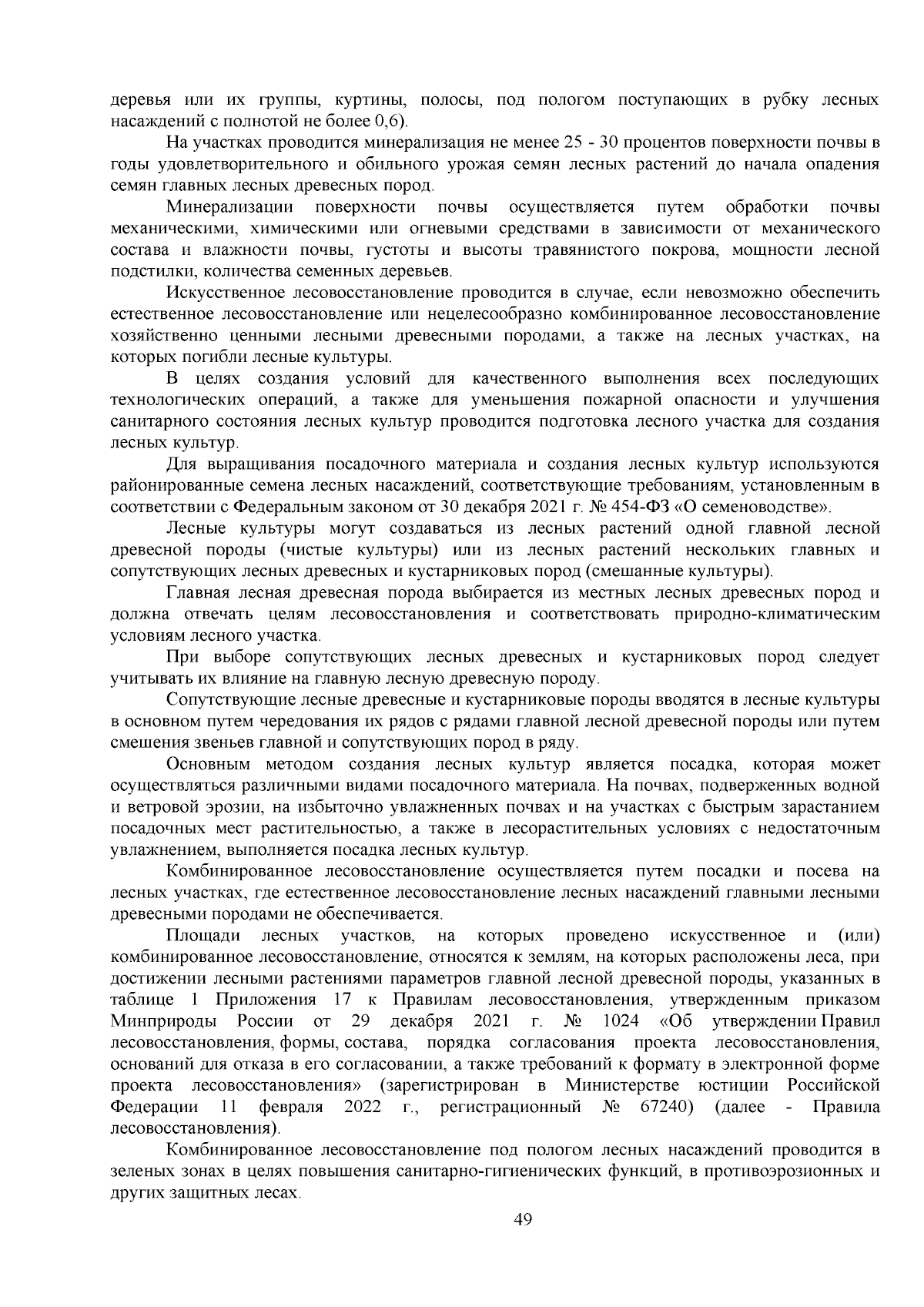 деревья или их группы, куртины, полосы, под пологом поступающих в рубку лесных насаждений с полнотой не более 0,6).

На участках проводится минерализация не менее 25 - 30 процентов поверхности почвы в годы удовлетворительного и обильного урожая семян лесных растений до начала опадения семян главных лесных древесных пород.

Минерализации поверхности почвы осуществляется путем обработки почвы механическими, химическими или огневыми средствами в зависимости от механического состава и влажности почвы, густоты и высоты травянистого покрова, мощности лесной подстилки, количества семенных деревьев.

Искусственное лесовосстановление проводится в случае, если невозможно обеспечить естественное лесовосстановление или нецелесообразно комбинированное лесовосстановление хозяйственно ценными лесными древесными породами, а также на лесных участках, на которых погибли лесные культуры.

В целях создания условий для качественного выполнения всех последующих технологических операций, а также для уменьшения пожарной опасности и улучшения санитарного состояния лесных культур проводится подготовка лесного участка для создания лесных культур.

Для выращивания посадочного материала и создания лесных культур используются районированные семена лесных насаждений, соответствующие требованиям, установленным в соответствии с Федеральным законом от 30 декабря 2021 г. № 454-ФЗ «О семеноводстве».

Лесные культуры могут создаваться из лесных растений одной главной лесной древесной породы (чистые культуры) или из лесных растений нескольких главных и сопутствующих лесных древесных и кустарниковых пород (смешанные культуры).

Главная лесная древесная порода выбирается из местных лесных древесных пород и должна отвечать целям лесовосстановления и соответствовать природно-климатическим условиям лесного участка.

При выборе сопутствующих лесных древесных и кустарниковых пород следует учитывать их влияние на главную лесную древесную породу.

Сопутствующие лесные древесные и кустарниковые породы вводятся в лесные культуры в основном путем чередования их рядов с рядами главной лесной древесной породы или путем смешения звеньев главной и сопутствующих пород в ряду.

Основным методом создания лесных культур является посадка, которая может осуществляться различными видами посадочного материала. На почвах, подверженных водной и ветровой эрозии, на избыточно увлажненных почвах и на участках с быстрым зарастанием посадочных мест растительностью, а также в лесорастительных условиях с недостаточным увлажнением, выполняется посадка лесных культур.

Комбинированное лесовосстановление осуществляется путем посадки и посева на лесных участках, где естественное лесовосстановление лесных насаждений главными лесными древесными породами не обеспечивается.

Площади лесных участков, на которых проведено искусственное и (или) комбинированное лесовосстановление, относятся к землям, на которых расположены леса, при достижении лесными растениями параметров главной лесной древесной породы, указанных в таблице 1 Приложения 17 к Правилам лесовосстановления, утвержденным приказом Минприроды России от 29 декабря 2021 г. № 1024 «Об утверждении Правил лесовосстановления, формы, состава, порядка согласования проекта лесовосстановления, оснований для отказа в его согласовании, а также требований к формату в электронной форме проекта лесовосстановления» (зарегистрирован в Министерстве юстиции Российской Федерации 11 февраля 2022 г., регистрационный № 67240) (далее - Правила лесовосстановления).

Комбинированное лесовосстановление под пологом лесных насаждений проводится в зеленых зонах в целях повышения санитарно-гигиенических функций, в противоэрозионных и других защитных лесах.

49